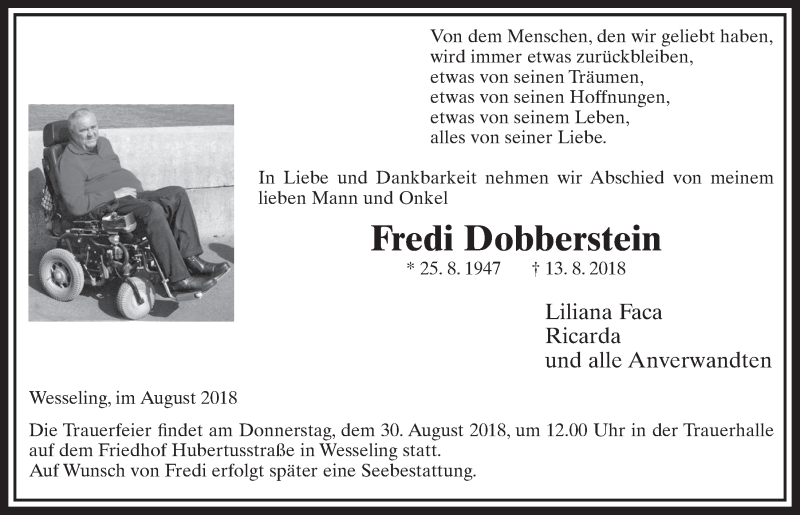 Von dem Menschen, den wir geliebt haben,
wird immer etwas zurückbleiben,
etwas von seinen Träumen,
etwas von seinen Hoffnungen,
etwas von seinem Leben,
alles von seiner Liebe.

In Liebe und Dankbarkeit nehmen wir Abschied von meinem lieben Mann und Onkel

Fredi Dobberstein

* 25. 8. 1947 † 13. 8. 2018

Liliana Faca
Ricarda
und alle Anverwandten

Wesseling, im August 2018

Die Trauerfeier findet am Donnerstag, dem 30. August 2018, um 12.00 Uhr in der Trauerhalle auf dem Friedhof Hubertusstraße in Wesseling statt.
Auf Wunsch von Fredi erfolgt später eine Seebestattung.